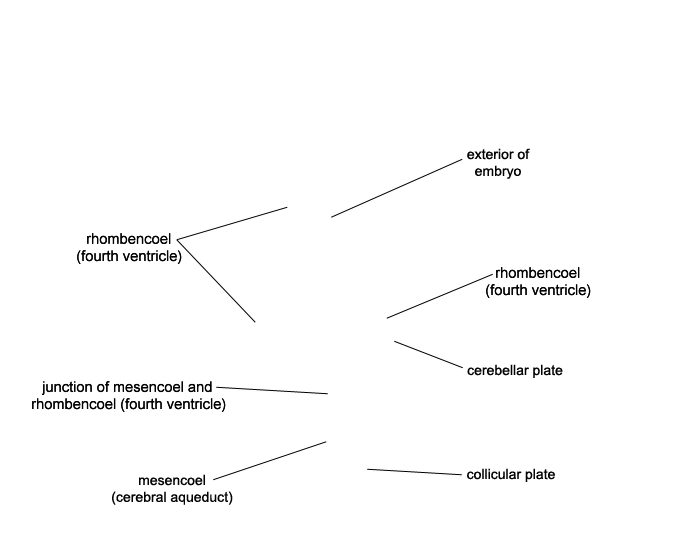 exterior of embryo

rhombencoel (fourth ventricle)

rhombencoel (fourth ventricle)

cerebellar plate

junction of mesencoel and rhombencoel (fourth ventricle)

mesencoel (cerebral aqueduct)

collicular plate